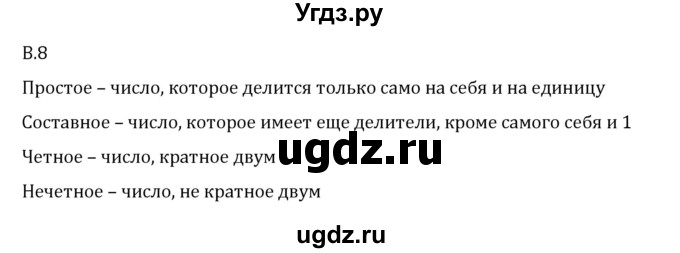 Угдз.ру

В.8

Простое – число, которое делится только само на себя и на единицу

Составное – число, которое имеет еще делители, кроме самого себя и 1

Четное – число, кратное двум ugdz.ru

Нечетное – число, не кратное двум

ugdz.ru